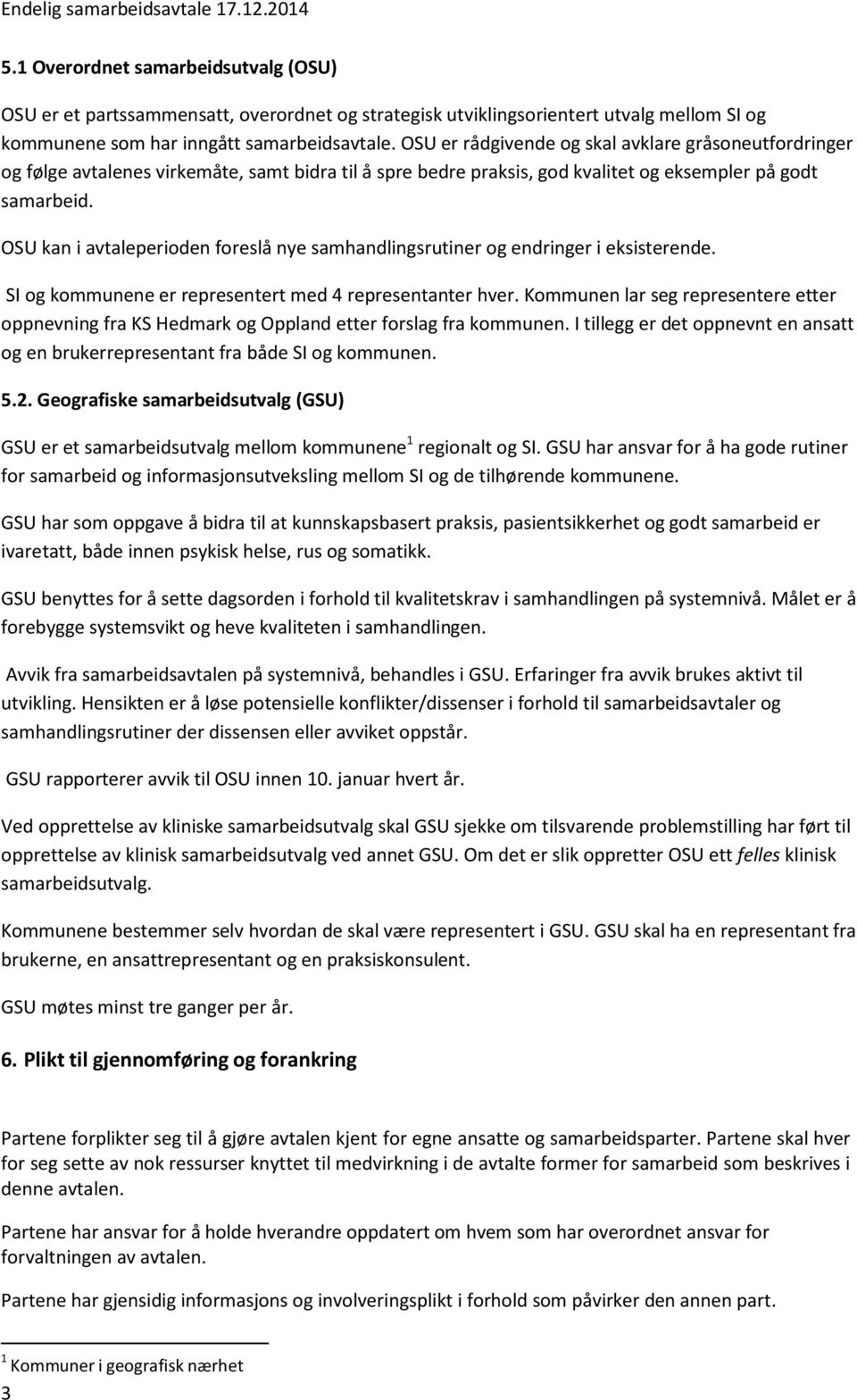 Endelig samarbeidsavtale 17.12.2014

5.1 Overordnet samarbeidsutvalg (OSU)

OSU er et partssammensatt, overordnet og strategisk utviklingsorientert utvalg mellom SI og kommunene som har inngått samarbeidsavtale. OSU er rådgivende og skal avklare gråsoneutfordringer og følge avtalenes virkemåte, samt bidra til å spre bedre praksis, god kvalitet og eksempler på godt samarbeid.

OSU kan i avtaleperioden foreslå nye samhandlingsrutiner og endringer i eksisterende.

SI og kommunene er representert med 4 representanter hver. Kommunen lar seg representere etter oppnevning fra KS Hedmark og Oppland etter forslag fra kommunen. I tillegg er det oppnevnt en ansatt og en brukerrepresentant fra både SI og kommunen.

5.2. Geografiske samarbeidsutvalg (GSU)

GSU er et samarbeidsutvalg mellom kommunene$^1$ regionalt og SI. GSU har ansvar for å ha gode rutiner for samarbeid og informasjonsutveksling mellom SI og de tilhørende kommunene.

GSU har som oppgave å bidra til at kunnskapsbasert praksis, pasientsikkerhet og godt samarbeid er ivaretatt, både innen psykisk helse, rus og somatikk.

GSU benyttes for å sette dagsorden i forhold til kvalitetskrav i samhandlingen på systemnivå. Målet er å forebygge systemsvikt og heve kvaliteten i samhandlingen.

Avvik fra samarbeidsavtalen på systemnivå, behandles i GSU. Erfaringer fra avvik brukes aktivt til utvikling. Hensikten er å løse potensielle konflikter/dissenser i forhold til samarbeidsavtaler og samhandlingsrutiner der dissensen eller avviket oppstår.

GSU rapporterer avvik til OSU innen 10. januar hvert år.

Ved opprettelse av kliniske samarbeidsutvalg skal GSU sjekke om tilsvarende problemstilling har ført til opprettelse av klinisk samarbeidsutvalg ved annet GSU. Om det er slik oppretter OSU ett felles klinisk samarbeidsutvalg.

Kommunene bestemmer selv hvordan de skal være representert i GSU. GSU skal ha en representant fra brukerne, en ansattrepresentant og en praksiskonsulent.

GSU møtes minst tre ganger per år.

6. Plikt til gjennomføring og forankring

Partene forplikter seg til å gjøre avtalen kjent for egne ansatte og samarbeidsparter. Partene skal hver for seg sette av nok ressurser knyttet til medvirkning i de avtalte former for samarbeid som beskrives i denne avtalen.

Partene har ansvar for å holde hverandre oppdatert om hvem som har overordnet ansvar for forvaltningen av avtalen.

Partene har gjensidig informasjons og involveringsplikt i forhold som påvirker den annen part.

$^1$ Kommuner i geografisk nærhet
3